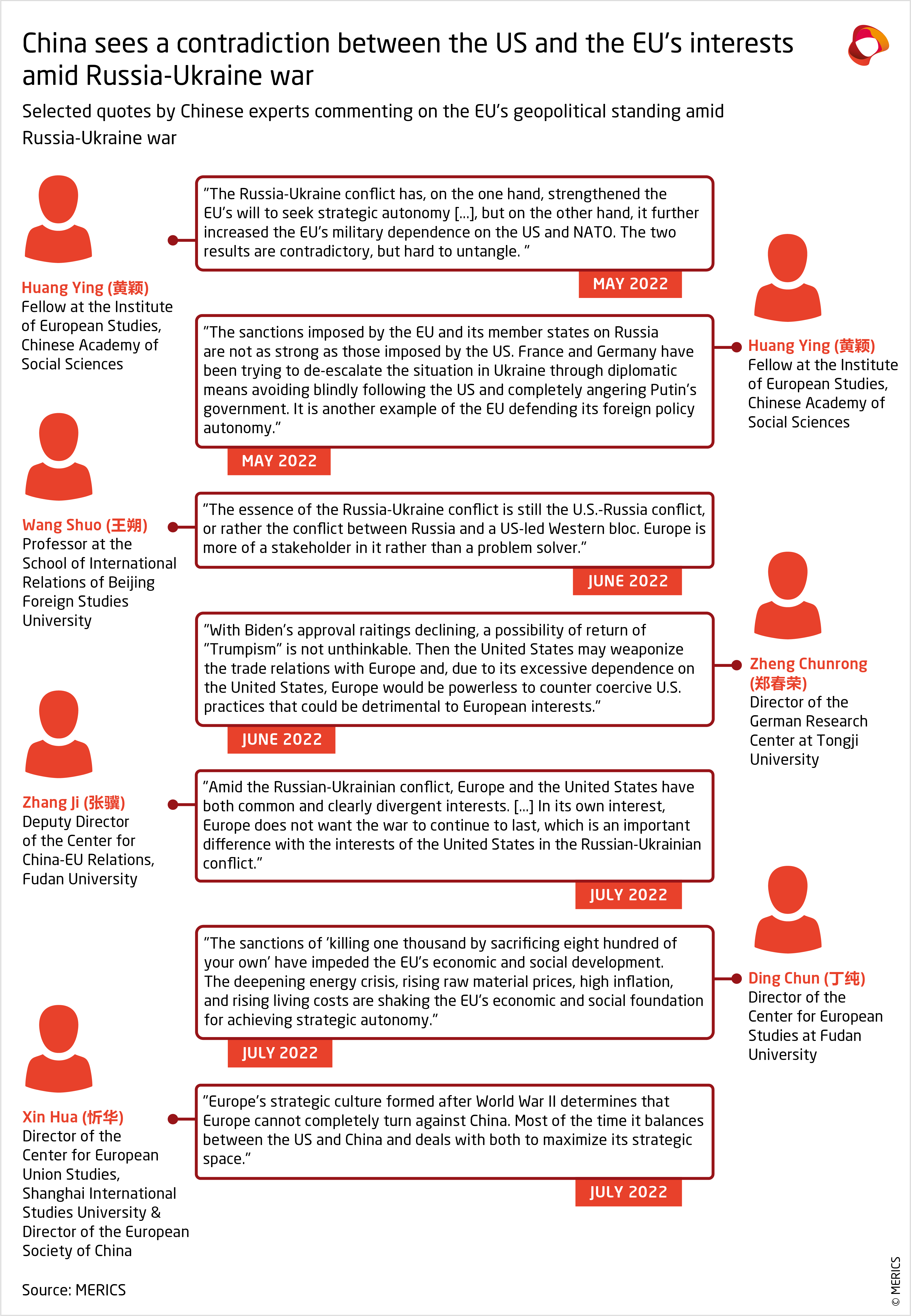 China sees a contradiction between the US and the EU's interests amid Russia-Ukraine war

Selected quotes by Chinese experts commenting on the EU's geopolitical standing amid Russia-Ukraine war

Huang Ying (黄颖)
Fellow at the Institute of European Studies, Chinese Academy of Social Sciences

"The Russia-Ukraine conflict has, on the one hand, strengthened the EU's will to seek strategic autonomy [...], but on the other hand, it further increased the EU's military dependence on the US and NATO. The two results are contradictory, but hard to untangle. "

MAY 2022

"The sanctions imposed by the EU and its member states on Russia are not as strong as those imposed by the US. France and Germany have been trying to de-escalate the situation in Ukraine through diplomatic means avoiding blindly following the US and completely angering Putin's government. It is another example of the EU defending its foreign policy autonomy."

MAY 2022

Huang Ying (黄颖)
Fellow at the Institute of European Studies, Chinese Academy of Social Sciences

Wang Shuo (王朔)
Professor at the School of International Relations of Beijing Foreign Studies University

"The essence of the Russia-Ukraine conflict is still the U.S.-Russia conflict, or rather the conflict between Russia and a US-led Western bloc. Europe is more of a stakeholder in it rather than a problem solver."

JUNE 2022

"With Biden's approval raitings declining, a possibility of return of "Trumpism" is not unthinkable. Then the United States may weaponize the trade relations with Europe and, due to its excessive dependence on the United States, Europe would be powerless to counter coercive U.S. practices that could be detrimental to European interests."

JUNE 2022

Zheng Chunrong (郑春荣)
Director of the German Research Center at Tongji University

Zhang Ji (张骥)
Deputy Director of the Center for China-EU Relations, Fudan University

"Amid the Russian-Ukrainian conflict, Europe and the United States have both common and clearly divergent interests. [...] In its own interest, Europe does not want the war to continue to last, which is an important difference with the interests of the United States in the Russian-Ukrainian conflict."

JULY 2022

"The sanctions of 'killing one thousand by sacrificing eight hundred of your own' have impeded the EU's economic and social development. The deepening energy crisis, rising raw material prices, high inflation, and rising living costs are shaking the EU's economic and social foundation for achieving strategic autonomy."

JULY 2022

Ding Chun (丁纯)
Director of the Center for European Studies at Fudan University

Xin Hua (忻华)
Director of the Center for European Union Studies, Shanghai International Studies University & Director of the European Society of China

"Europe's strategic culture formed after World War II determines that Europe cannot completely turn against China. Most of the time it balances between the US and China and deals with both to maximize its strategic space."

JULY 2022

Source: MERICS

© MERICS